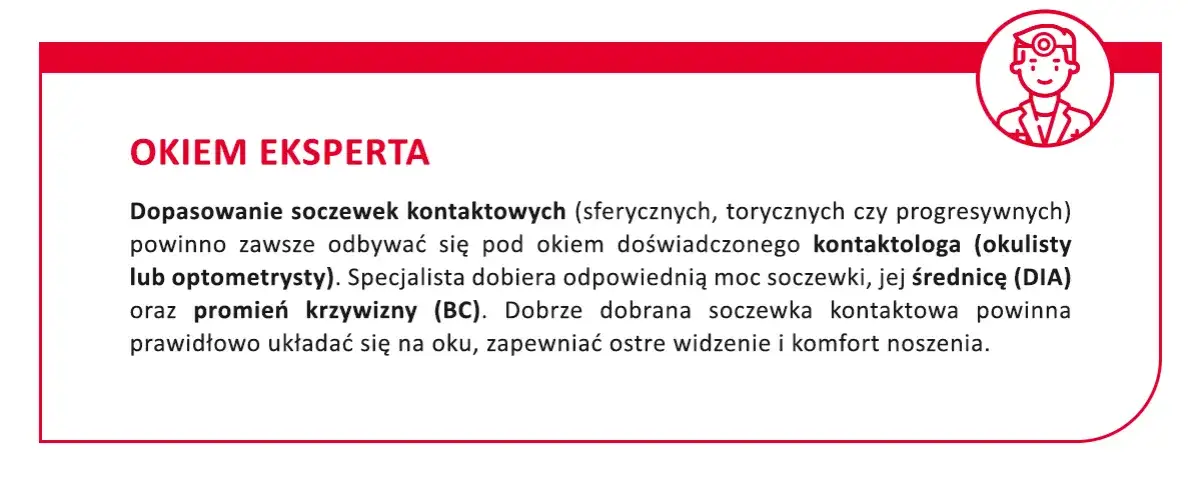 OKIEM EKSPERTA

Dopasowanie soczewek kontaktowych (sferycznych, torycznych czy progresywnych) powinno zawsze odbywać się pod okiem doświadczonego kontaktologa (okulisty lub optometrysty). Specjalista dobiera odpowiednią moc soczewki, jej średnicę (DIA) oraz promień krzywizny (BC). Dobrze dobrana soczewka kontaktowa powinna prawidłowo układać się na oku, zapewniać ostre widzenie i komfort noszenia.